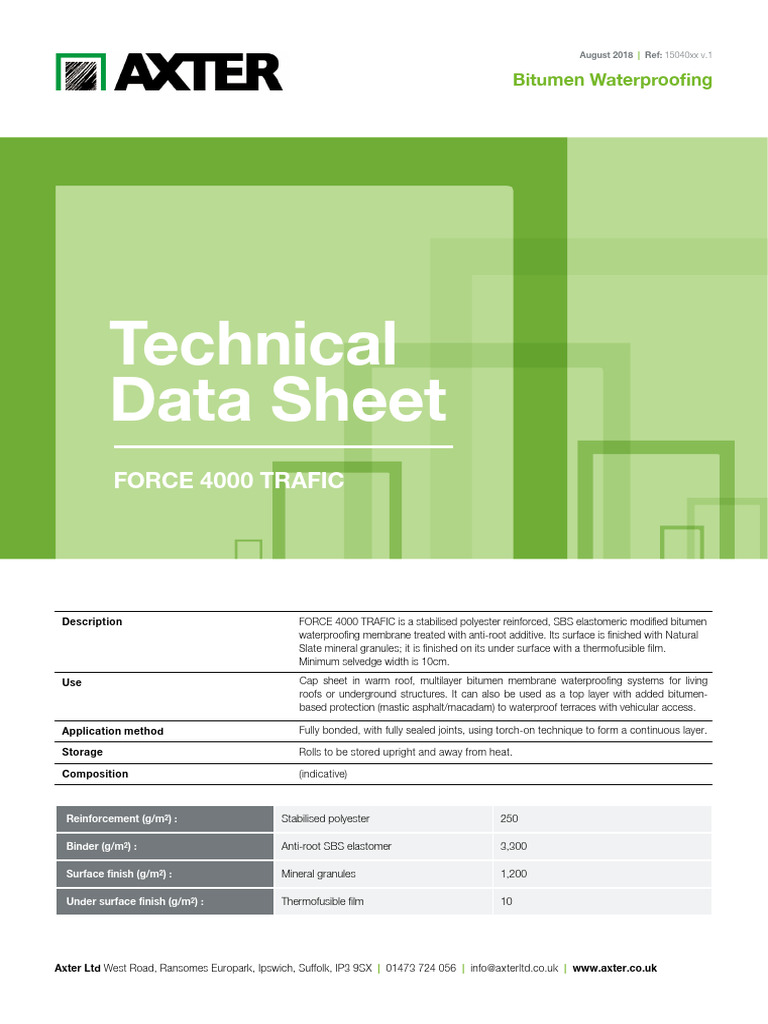 AXTER

August 2018 | Ref: 15040xx v.1

Bitumen Waterproofing

Technical Data Sheet

FORCE 4000 TRAFIC

| | |
|---|---|
| Description | FORCE 4000 TRAFIC is a stabilised polyester reinforced, SBS elastomeric modified bitumen waterproofing membrane treated with anti-root additive. Its surface is finished with Natural Slate mineral granules; it is finished on its under surface with a thermofusible film. Minimum selvedge width is 10cm. |
| Use | Cap sheet in warm roof, multilayer bitumen membrane waterproofing systems for living roofs or underground structures. It can also be used as a top layer with added bitumen-based protection (mastic asphalt/macadam) to waterproof terraces with vehicular access. |
| Application method | Fully bonded, with fully sealed joints, using torch-on technique to form a continuous layer. |
| Storage | Rolls to be stored upright and away from heat. |
| Composition | (indicative) |

| | | |
|---|---|---|
| Reinforcement (g/m²) : | Stabilised polyester | 250 |
| Binder (g/m²) : | Anti-root SBS elastomer | 3,300 |
| Surface finish (g/m²) : | Mineral granules | 1,200 |
| Under surface finish (g/m²) : | Thermofusible film | 10 |

Axter Ltd West Road, Ransomes Europark, Ipswich, Suffolk, IP3 9SX | 01473 724 056 | info@axterltd.co.uk | www.axter.co.uk